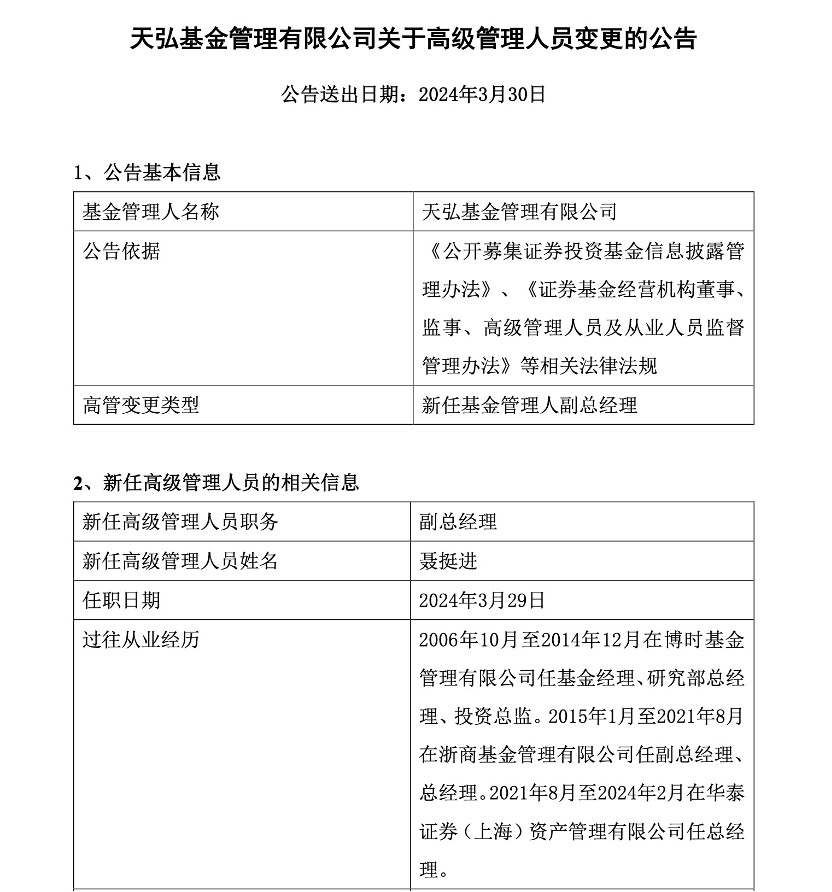 天弘基金管理有限公司关于高级管理人员变更的公告

公告送出日期：2024年3月30日

1、公告基本信息

| 基金管理人名称 | 天弘基金管理有限公司 |
|---|---|
| 公告依据 | 《公开募集证券投资基金信息披露管理办法》、《证券基金经营机构董事、监事、高级管理人员及从业人员监督管理办法》等相关法律法规 |
| 高管变更类型 | 新任基金管理人副总经理 |

2、新任高级管理人员的相关信息

| 新任高级管理人员职务 | 副总经理 |
|---|---|
| 新任高级管理人员姓名 | 聂挺进 |
| 任职日期 | 2024年3月29日 |
| 过往从业经历 | 2006年10月至2014年12月在博时基金管理有限公司任基金经理、研究部总经理、投资总监。2015年1月至2021年8月在浙商基金管理有限公司任副总经理、总经理。2021年8月至2024年2月在华泰证券（上海）资产管理有限公司任总经理。 |